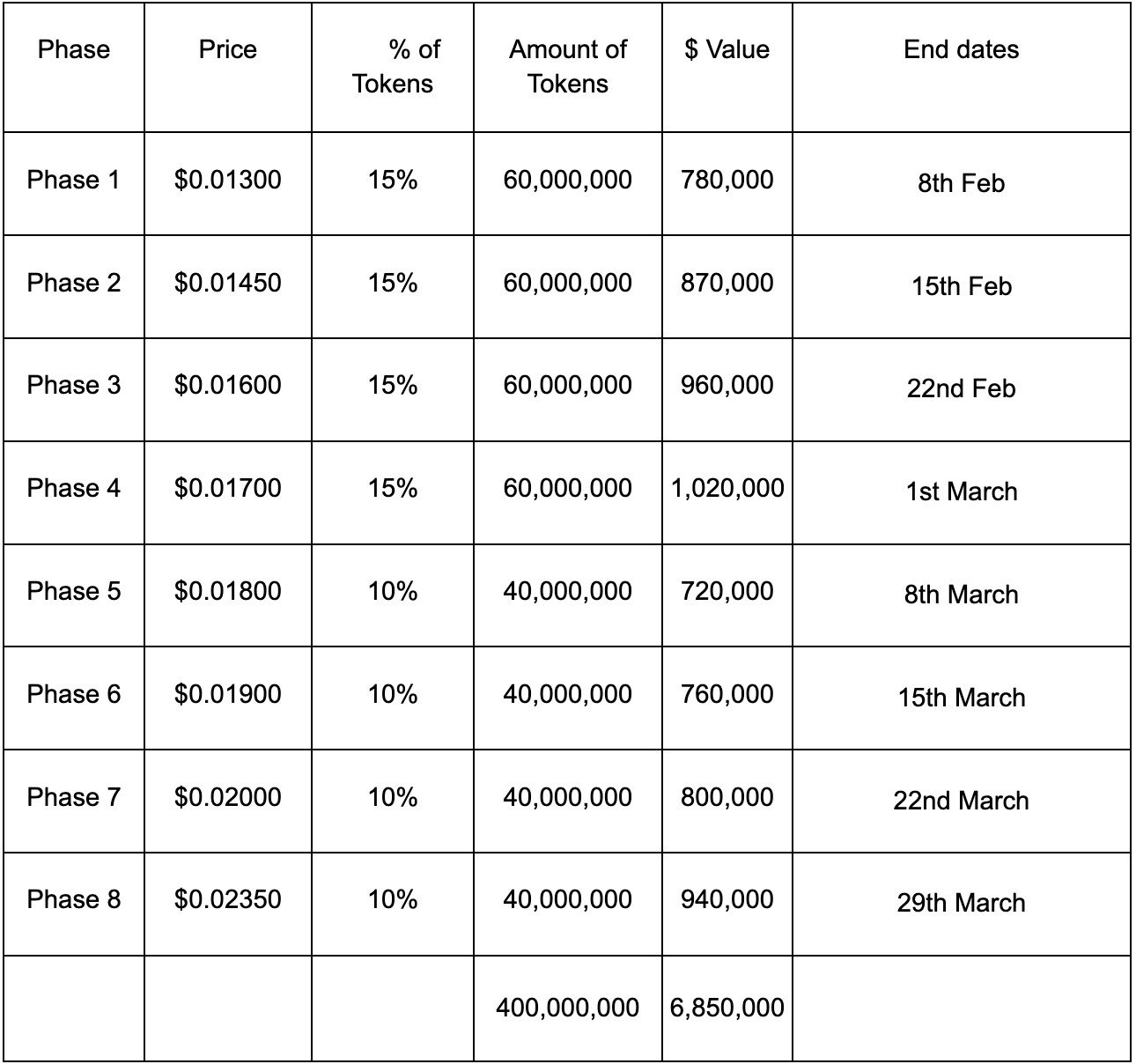 | Phase | Price | % of Tokens | Amount of Tokens | \$ Value | End dates |
|---|---|---|---|---|---|
| Phase 1 | \$0.01300 | 15% | 60,000,000 | 780,000 | 8th Feb |
| Phase 2 | \$0.01450 | 15% | 60,000,000 | 870,000 | 15th Feb |
| Phase 3 | \$0.01600 | 15% | 60,000,000 | 960,000 | 22nd Feb |
| Phase 4 | \$0.01700 | 15% | 60,000,000 | 1,020,000 | 1st March |
| Phase 5 | \$0.01800 | 10% | 40,000,000 | 720,000 | 8th March |
| Phase 6 | \$0.01900 | 10% | 40,000,000 | 760,000 | 15th March |
| Phase 7 | \$0.02000 | 10% | 40,000,000 | 800,000 | 22nd March |
| Phase 8 | \$0.02350 | 10% | 40,000,000 | 940,000 | 29th March |
| | | | 400,000,000 | 6,850,000 | |